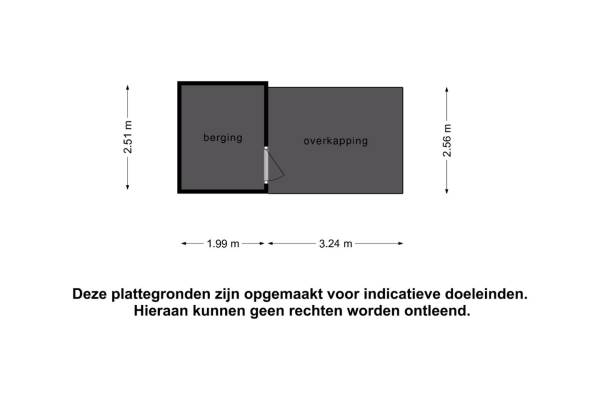 2.51 m

berging

overkapping

2.56 m

1.99 m

3.24 m

Deze plattegronden zijn opgemaakt voor indicatieve doeleinden. Hieraan kunnen geen rechten worden ontleend.